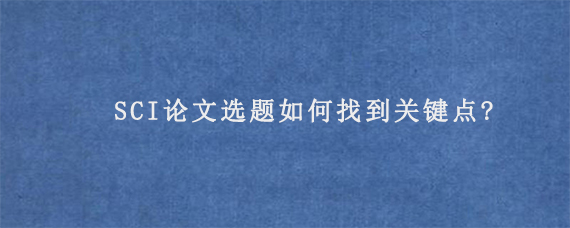 SCI论文选题如何找到关键点?